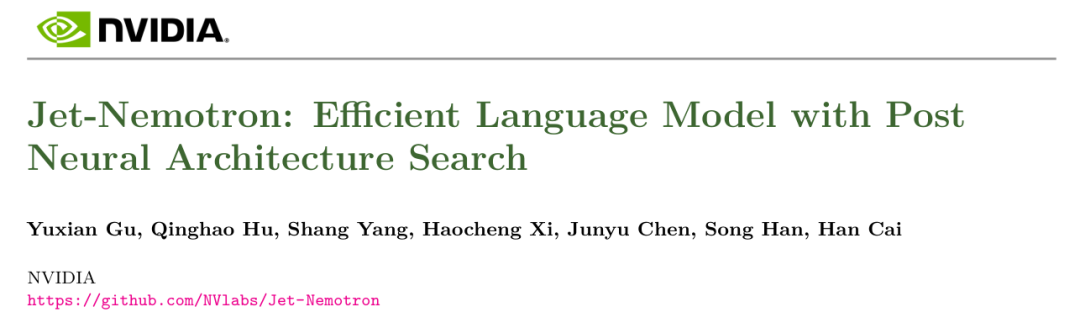 NVIDIA.

Jet-Nemotron: Efficient Language Model with Post Neural Architecture Search

Yuxian Gu, Qinghao Hu, Shang Yang, Haocheng Xi, Junyu Chen, Song Han, Han Cai

NVIDIA
https://github.com/NVlabs/Jet-Nemotron